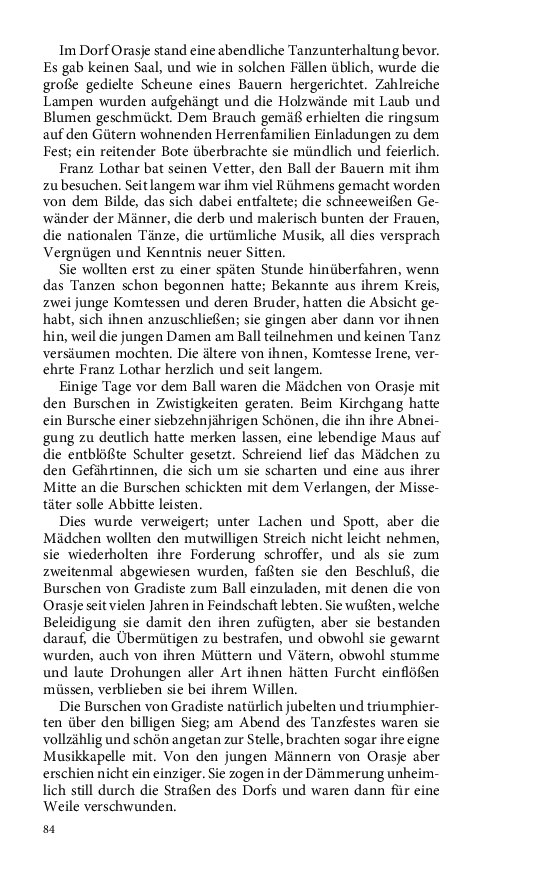 Im Dorf Orasje stand eine abendliche Tanzunterhaltung bevor. Es gab keinen Saal, und wie in solchen Fällen üblich, wurde die große gedielte Scheune eines Bauern hergerichtet. Zahlreiche Lampen wurden aufgehängt und die Holzwände mit Laub und Blumen geschmückt. Dem Brauch gemäß erhielten die ringsum auf den Gütern wohnenden Herrenfamilien Einladungen zu dem Fest; ein reitender Bote überbrachte sie mündlich und feierlich.

Franz Lothar bat seinen Vetter, den Ball der Bauern mit ihm zu besuchen. Seit langem war ihm viel Rühmens gemacht worden von dem Bilde, das sich dabei entfaltete; die schneeweißen Gewänder der Männer, die derb und malerisch bunten der Frauen, die nationalen Tänze, die urtümliche Musik, all dies versprach Vergnügen und Kenntnis neuer Sitten.

Sie wollten erst zu einer späten Stunde hinüberfahren, wenn das Tanzen schon begonnen hatte; Bekannte aus ihrem Kreis, zwei junge Komtessen und deren Bruder, hatten die Absicht gehabt, sich ihnen anzuschließen; sie gingen aber dann vor ihnen hin, weil die jungen Damen am Ball teilnehmen und keinen Tanz versäumen mochten. Die ältere von ihnen, Komtesse Irene, verehrte Franz Lothar herzlich und seit langem.

Einige Tage vor dem Ball waren die Mädchen von Orasje mit den Burschen in Zwistigkeiten geraten. Beim Kirchgang hatte ein Bursche einer siebzehnjährigen Schönen, die ihn ihre Abneigung zu deutlich hatte merken lassen, eine lebendige Maus auf die entblößte Schulter gesetzt. Schreiend lief das Mädchen zu den Gefährtinnen, die sich um sie scharten und eine aus ihrer Mitte an die Burschen schickten mit dem Verlangen, der Missetäter solle Abbitte leisten.

Dies wurde verweigert; unter Lachen und Spott, aber die Mädchen wollten den mutwilligen Streich nicht leicht nehmen, sie wiederholten ihre Forderung schroffer, und als sie zum zweitenmal abgewiesen wurden, faßten sie den Beschluß, die Burschen von Gradiste zum Ball einzuladen, mit denen die von Orasje seit vielen Jahren in Feindschaft lebten. Sie wußten, welche Beleidigung sie damit den ihren zufügten, aber sie bestanden darauf, die Übermütigen zu bestrafen, und obwohl sie gewarnt wurden, auch von ihren Müttern und Vätern, obwohl stumme und laute Drohungen aller Art ihnen hätten Furcht einflößen müssen, verblieben sie bei ihrem Willen.

Die Burschen von Gradiste natürlich jubelten und triumphierten über den billigen Sieg; am Abend des Tanzfestes waren sie vollzählig und schön angetan zur Stelle, brachten sogar ihre eigne Musikkapelle mit. Von den jungen Männern von Orasje aber erschien nicht ein einziger. Sie zogen in der Dämmerung unheimlich still durch die Straßen des Dorfs und waren dann für eine Weile verschwunden.

84